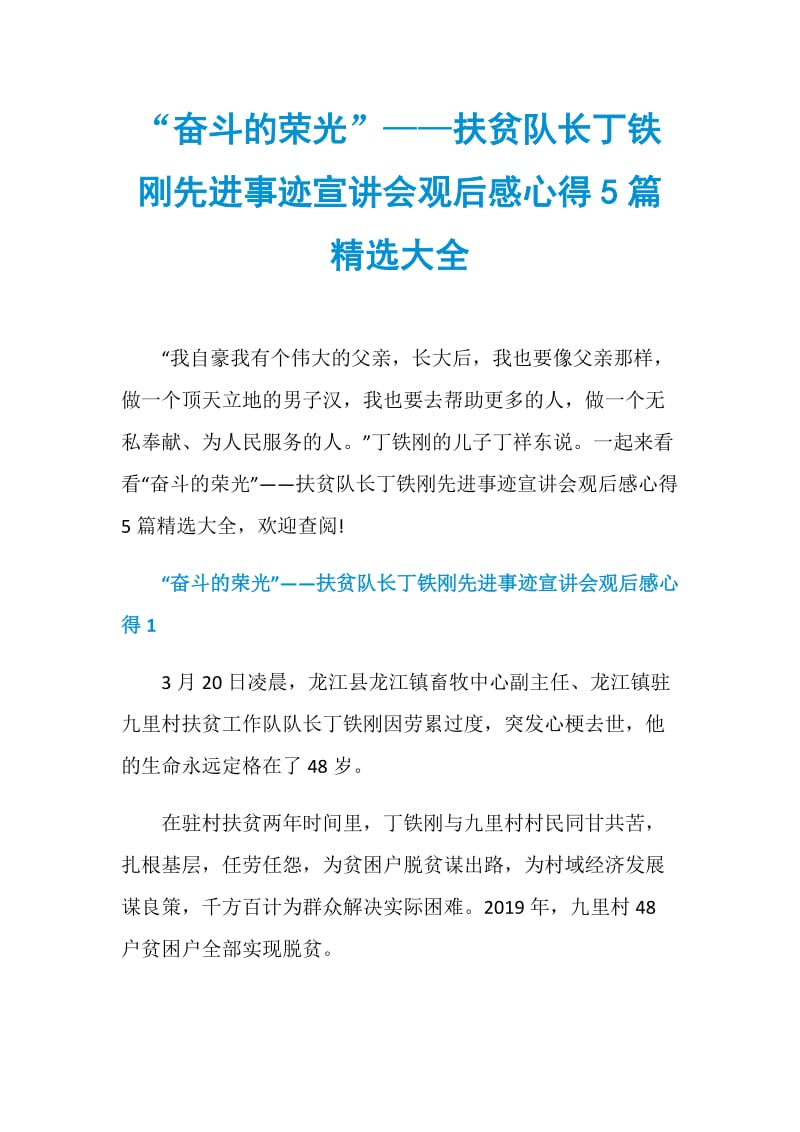 “奋斗的荣光”——扶贫队长丁铁刚先进事迹宣讲会观后感心得5篇精选大全

“我自豪我有个伟大的父亲，长大后，我也要像父亲那样，做一个顶天立地的男子汉，我也要去帮助更多的人，做一个无私奉献、为人民服务的人。”丁铁刚的儿子丁祥东说。一起来看看“奋斗的荣光”——扶贫队长丁铁刚先进事迹宣讲会观后感心得5篇精选大全，欢迎查阅!

“奋斗的荣光”——扶贫队长丁铁刚先进事迹宣讲会观后感心得1

3月20日凌晨，龙江县龙江镇畜牧中心副主任、龙江镇驻九里村扶贫工作队队长丁铁刚因劳累过度，突发心梗去世，他的生命永远定格在了48岁。

在驻村扶贫两年时间里，丁铁刚与九里村村民同甘共苦，扎根基层，任劳任怨，为贫困户脱贫谋出路，为村域经济发展谋良策，千方百计为群众解决实际困难。2019年，九里村48户贫困户全部实现脱贫。